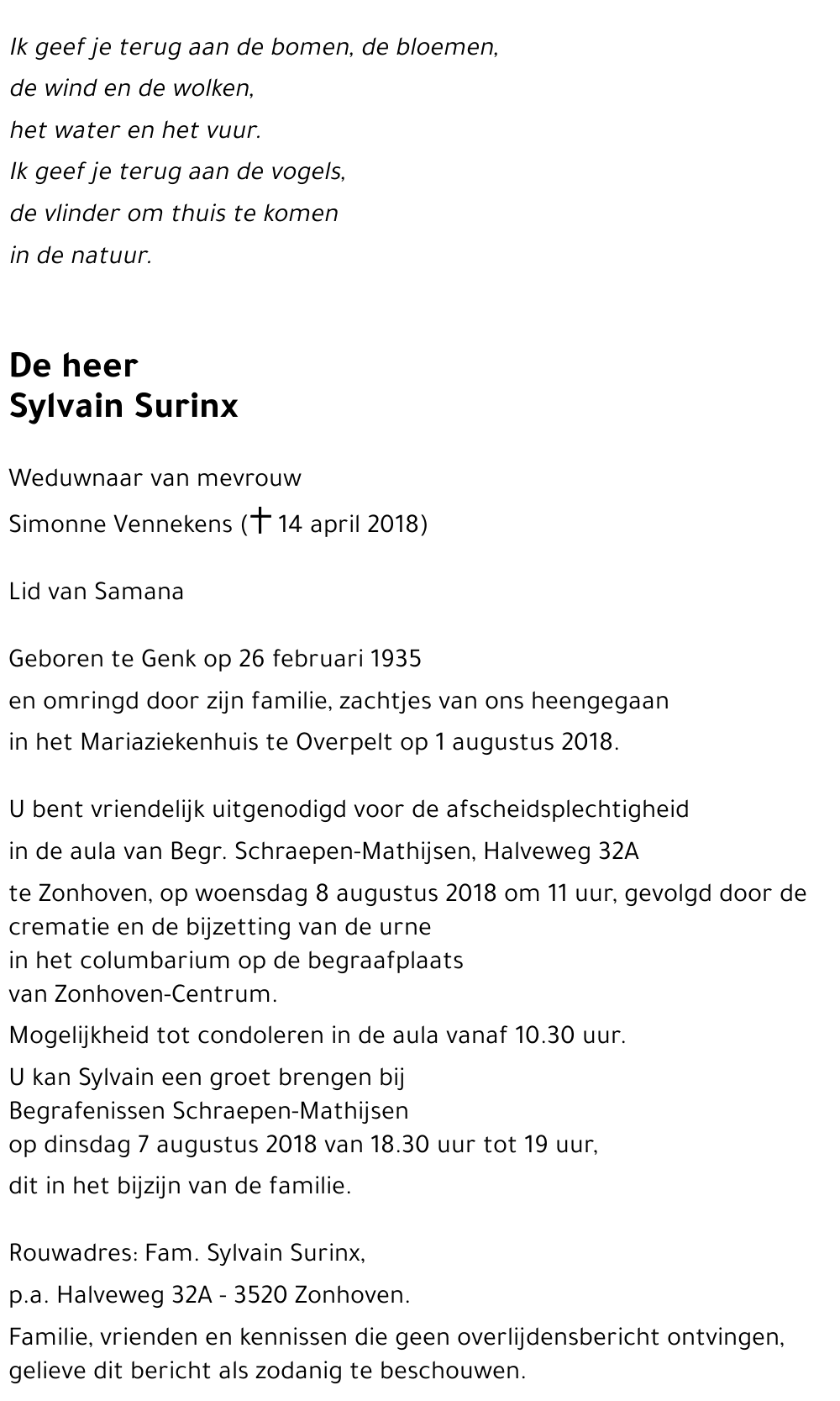 Ik geef je terug aan de bomen, de bloemen,
de wind en de wolken,
het water en het vuur.
Ik geef je terug aan de vogels,
de vlinder om thuis te komen
in de natuur.

De heer
Sylvain Surinx

Weduwnaar van mevrouw
Simonne Vennekens († 14 april 2018)

Lid van Samana

Geboren te Genk op 26 februari 1935
en omringd door zijn familie, zachtjes van ons heengegaan
in het Mariaziekenhuis te Overpelt op 1 augustus 2018.

U bent vriendelijk uitgenodigd voor de afscheidsplechtigheid
in de aula van Begr. Schraepen-Mathijsen, Halveweg 32A
te Zonhoven, op woensdag 8 augustus 2018 om 11 uur, gevolgd door de crematie en de bijzetting van de urne
in het columbarium op de begraafplaats
van Zonhoven-Centrum.
Mogelijkheid tot condoleren in de aula vanaf 10.30 uur.
U kan Sylvain een groet brengen bij
Begrafenissen Schraepen-Mathijsen
op dinsdag 7 augustus 2018 van 18.30 uur tot 19 uur,
dit in het bijzijn van de familie.

Rouwadres: Fam. Sylvain Surinx,
p.a. Halveweg 32A - 3520 Zonhoven.
Familie, vrienden en kennissen die geen overlijdensbericht ontvingen, gelieve dit bericht als zodanig te beschouwen.